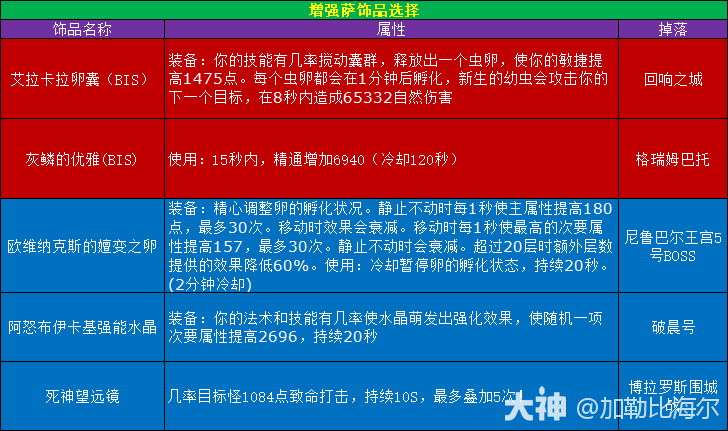 增强萨饰品选择

| 饰品名称 | 属性 | 掉落 |
|---|---|---|
| 艾拉卡拉卵囊（BIS） | 装备：你的技能有几率搅动囊群，释放出一个虫卵，使你的敏捷提高1475点。每个虫卵都会在1分钟后孵化，新生的幼虫会攻击你的下一个目标，在8秒内造成65332自然伤害 | 回响之城 |
| 灰鳞的优雅(BIS) | 使用：15秒内，精通增加6940（冷却120秒） | 格瑞姆巴托 |
| 欧维纳克斯的嬗变之卵 | 装备：精心调整卵的孵化状况。静止不动时每1秒使主属性提高180点，最多30次。移动时效果会衰减。移动时每1秒使最高的次要属性提高157，最多30次。静止不动时会衰减。超过20层时额外层数提供的效果降低60%。使用：冷却暂停卵的孵化状态，持续20秒。(2分钟冷却) | 尼鲁巴尔王宫5号BOSS |
| 阿怒布伊卡基强能水晶 | 装备：你的法术和技能有几率使水晶萌发出强化效果，使随机一项次要属性提高2696，持续20秒 | 破晨号 |
| 死神望远镜 | 几率目标怪1084点致命打击，持续10S，最多叠加5次 | 博拉罗斯围城战 |

大神 @加勒比海尔